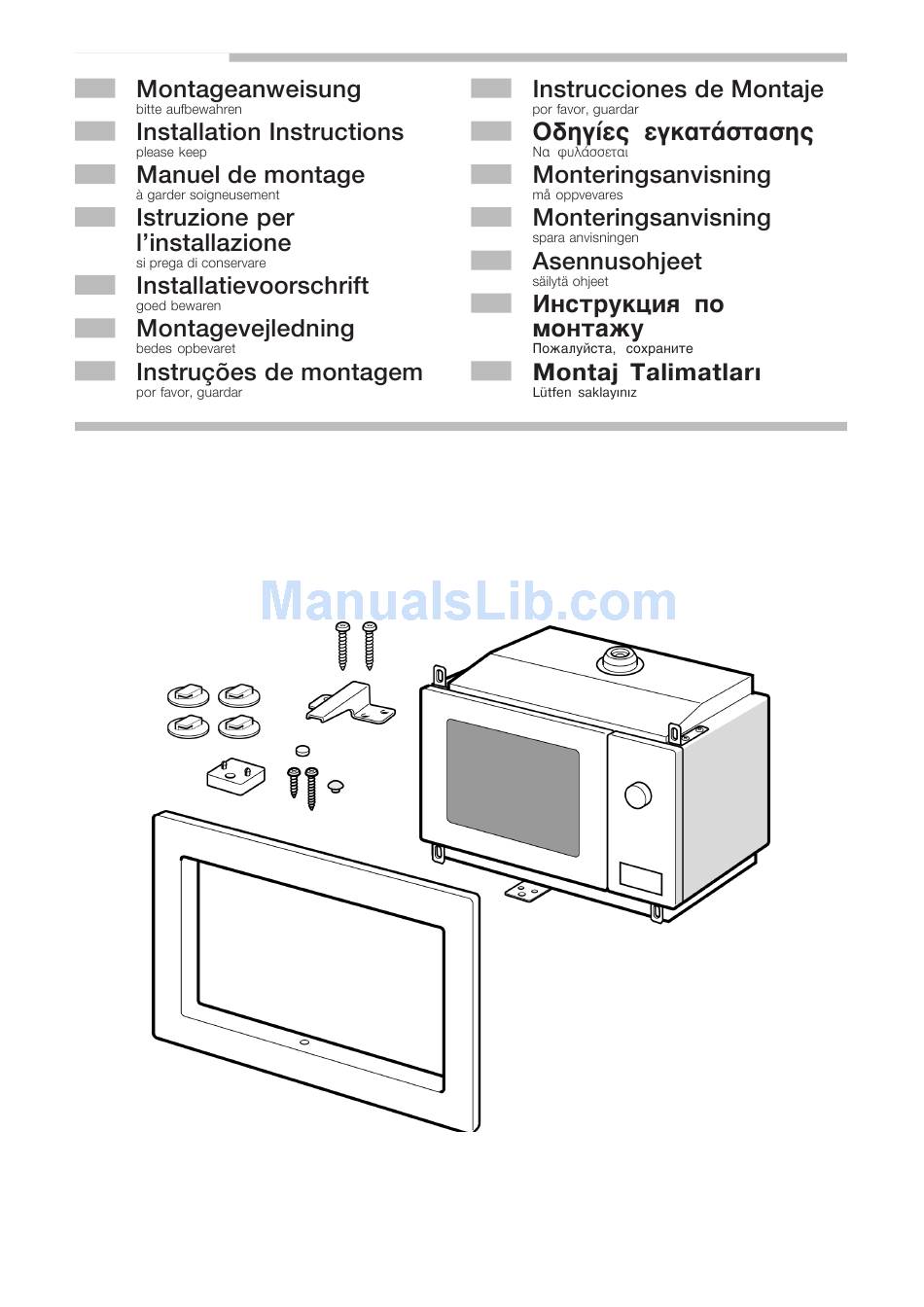 Montageanweisung
bitte aufbewahren

Installation Instructions
please keep

Manuel de montage
à garder soigneusement

Istruzione per l'installazione
si prega di conservare

Installatievoorschrift
goed bewaren

Montagevejledning
bedes opbevaret

Instruções de montagem
por favor, guardar

Instrucciones de Montaje
por favor, guardar

Οδηγίες εγκατάστασης
Να φυλάσσεται

Monteringsanvisning
må oppvevares

Monteringsanvisning
spara anvisningen

Asennusohjeet
säilytä ohjeet

Инструкция по монтажу
Пожалуйста, сохраните

Montaj Talimatları
Lütfen saklayınız

ManualsLib.com